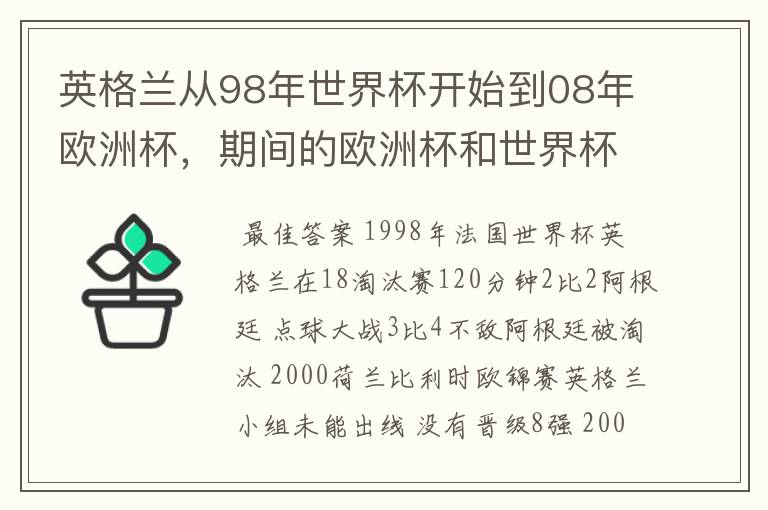 英格兰从98年世界杯开始到08年欧洲杯，期间的欧洲杯和世界杯

最佳答案 1998年法国世界杯英格兰在18淘汰赛120分钟2比2阿根廷 点球大战3比4不敌阿根廷被淘汰 2000荷兰比利时欧锦赛英格兰小组未能出线 没有晋级8强 200